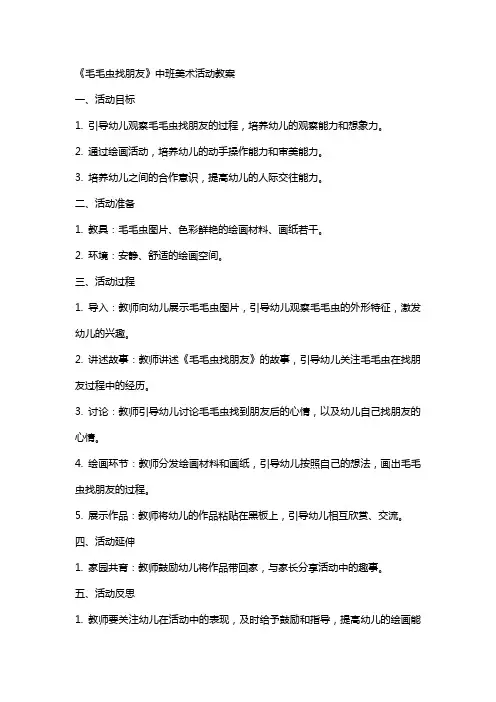 《毛毛虫找朋友》中班美术活动教案

一、活动目标

1. 引导幼儿观察毛毛虫找朋友的过程，培养幼儿的观察能力和想象力。

2. 通过绘画活动，培养幼儿的动手操作能力和审美能力。

3. 培养幼儿之间的合作意识，提高幼儿的人际交往能力。

二、活动准备

1. 教具：毛毛虫图片、色彩鲜艳的绘画材料、画纸若干。

2. 环境：安静、舒适的绘画空间。

三、活动过程

1. 导入：教师向幼儿展示毛毛虫图片，引导幼儿观察毛毛虫的外形特征，激发幼儿的兴趣。

2. 讲述故事：教师讲述《毛毛虫找朋友》的故事，引导幼儿关注毛毛虫在找朋友过程中的经历。

3. 讨论：教师引导幼儿讨论毛毛虫找到朋友后的心情，以及幼儿自己找朋友的心情。

4. 绘画环节：教师分发绘画材料和画纸，引导幼儿按照自己的想法，画出毛毛虫找朋友的过程。

5. 展示作品：教师将幼儿的作品粘贴在黑板上，引导幼儿相互欣赏、交流。

四、活动延伸

1. 家园共育：教师鼓励幼儿将作品带回家，与家长分享活动中的趣事。

五、活动反思

1. 教师要关注幼儿在活动中的表现，及时给予鼓励和指导，提高幼儿的绘画能